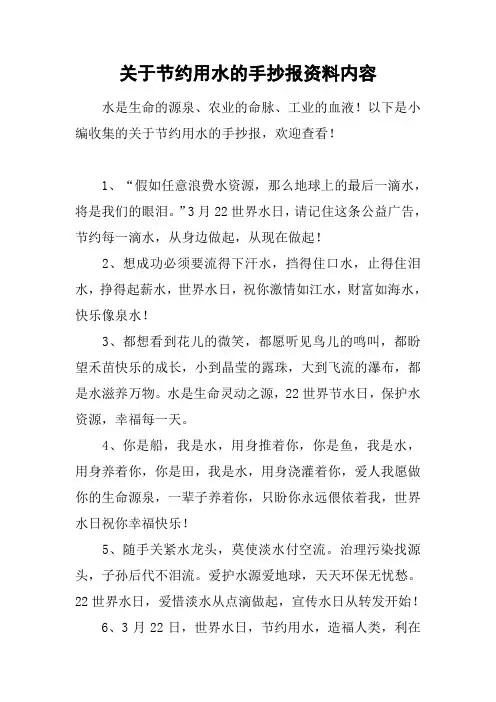 关于节约用水的手抄报资料内容

水是生命的源泉、农业的命脉、工业的血液！以下是小编收集的关于节约用水的手抄报，欢迎查看！

1、“假如任意浪费水资源，那么地球上的最后一滴水，将是我们的眼泪。”3月22世界水日，请记住这条公益广告，节约每一滴水，从身边做起，从现在做起！

2、想成功必须要流得下汗水，挡得住口水，止得住泪水，挣得起薪水，世界水日，祝你激情如江水，财富如海水，快乐像泉水！

3、都想看到花儿的微笑，都愿听见鸟儿的鸣叫，都盼望禾苗快乐的成长，小到晶莹的露珠，大到飞流的瀑布，都是水滋养万物。水是生命灵动之源，22世界节水日，保护水资源，幸福每一天。

4、你是船，我是水，用身推着你，你是鱼，我是水，用身养着你，你是田，我是水，用身浇灌着你，爱人我愿做你的生命源泉，一辈子养着你，只盼你永远偎依着我，世界水日祝你幸福快乐！

5、随手关紧水龙头，莫使淡水付空流。治理污染找源头，子孙后代不泪流。爱护水源爱地球，天天环保无忧愁。22世界水日，爱惜淡水从点滴做起，宣传水日从转发开始！

6、3月22日，世界水日，节约用水，造福人类，利在